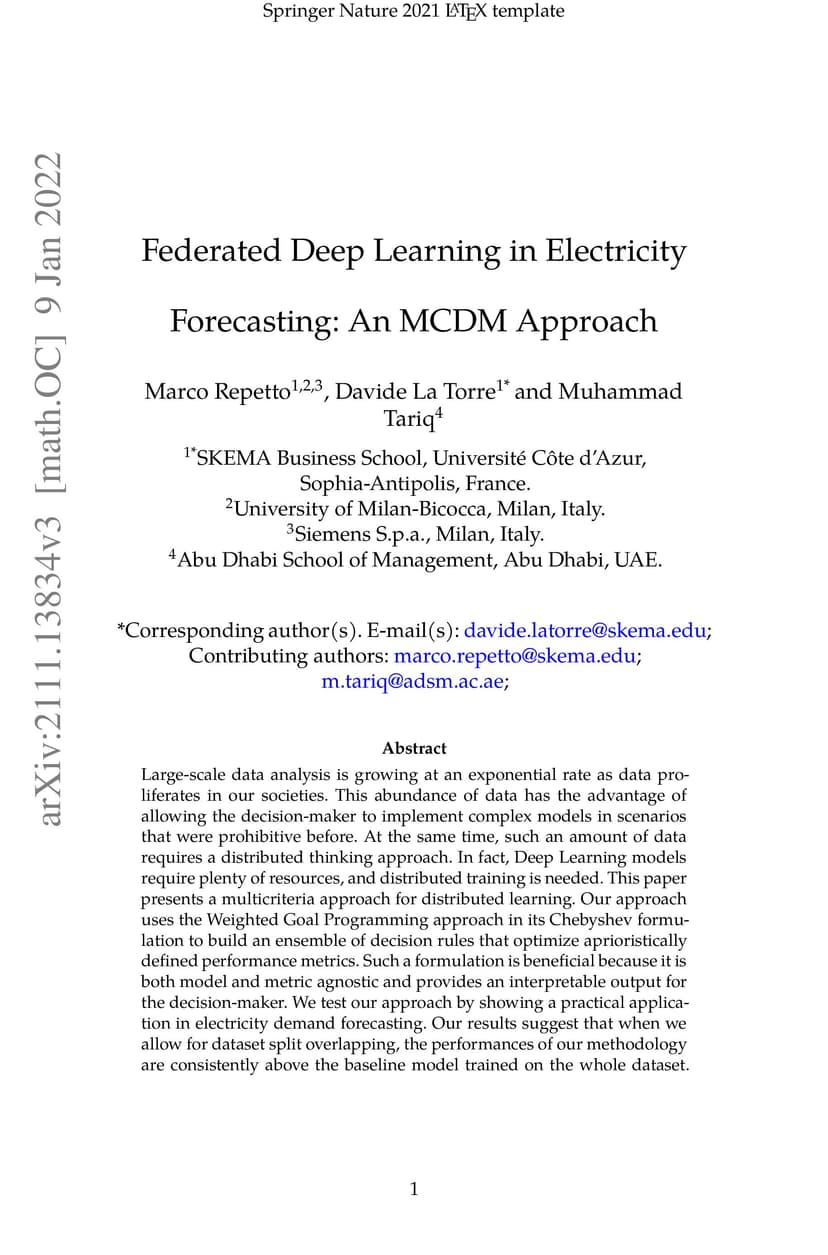 Springer Nature 2021 LaTeX template

arXiv:2111.13834v3 [math.OC] 9 Jan 2022

Federated Deep Learning in Electricity Forecasting: An MCDM Approach

Marco Repetto$^{1,2,3}$, Davide La Torre$^{1*}$ and Muhammad Tariq$^{4}$

$^{1*}$SKEMA Business School, Université Côte d'Azur, Sophia-Antipolis, France.
$^{2}$University of Milan-Bicocca, Milan, Italy.
$^{3}$Siemens S.p.a., Milan, Italy.
$^{4}$Abu Dhabi School of Management, Abu Dhabi, UAE.

*Corresponding author(s). E-mail(s): davide.latorre@skema.edu; Contributing authors: marco.repetto@skema.edu; m.tariq@adsm.ac.ae;

Abstract

Large-scale data analysis is growing at an exponential rate as data proliferates in our societies. This abundance of data has the advantage of allowing the decision-maker to implement complex models in scenarios that were prohibitive before. At the same time, such an amount of data requires a distributed thinking approach. In fact, Deep Learning models require plenty of resources, and distributed training is needed. This paper presents a multicriteria approach for distributed learning. Our approach uses the Weighted Goal Programming approach in its Chebyshev formulation to build an ensemble of decision rules that optimize aprioristically defined performance metrics. Such a formulation is beneficial because it is both model and metric agnostic and provides an interpretable output for the decision-maker. We test our approach by showing a practical application in electricity demand forecasting. Our results suggest that when we allow for dataset split overlapping, the performances of our methodology are consistently above the baseline model trained on the whole dataset.

1